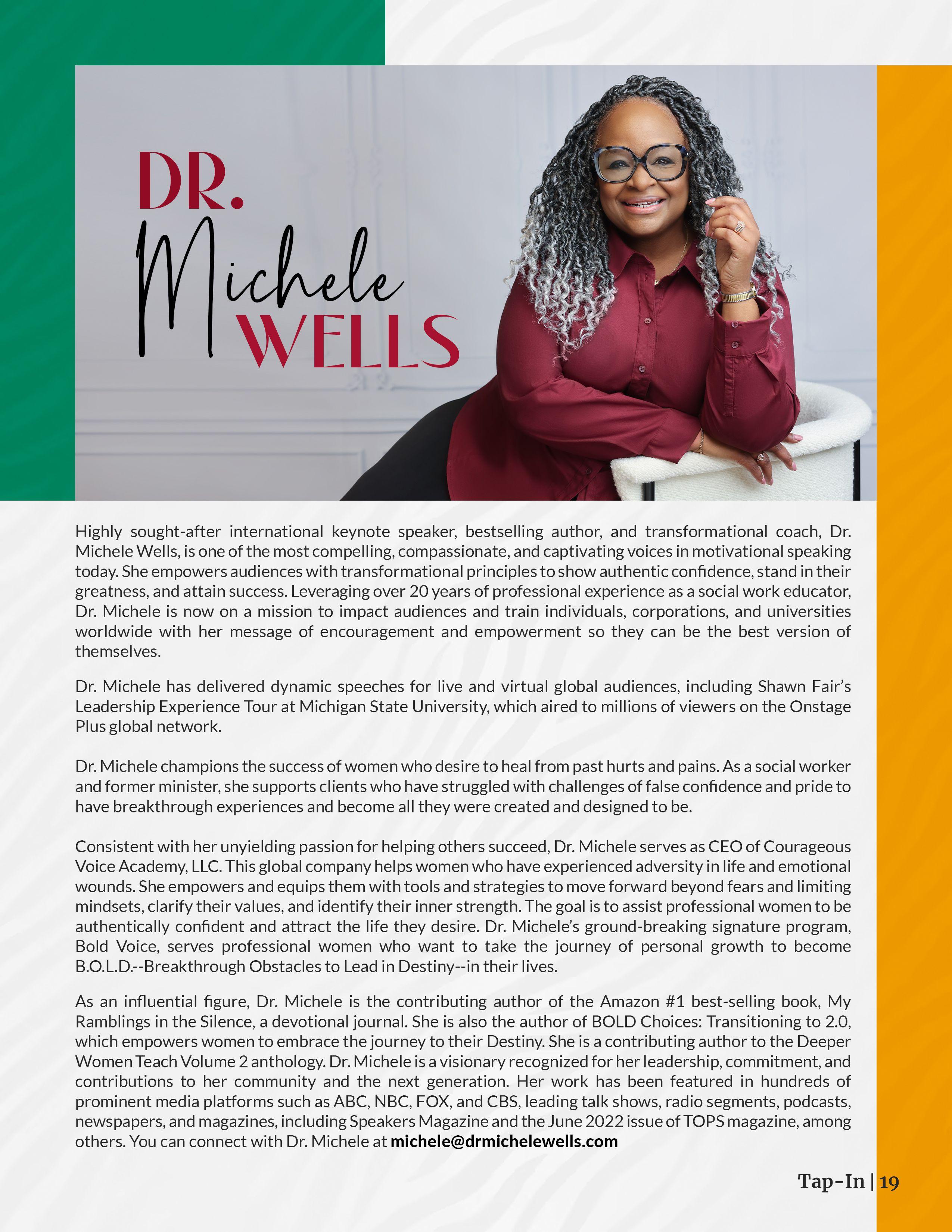 DR.
Michele
WELLS

Highly sought-after international keynote speaker, bestselling author, and transformational coach, Dr. Michele Wells, is one of the most compelling, compassionate, and captivating voices in motivational speaking today. She empowers audiences with transformational principles to show authentic confidence, stand in their greatness, and attain success. Leveraging over 20 years of professional experience as a social work educator, Dr. Michele is now on a mission to impact audiences and train individuals, corporations, and universities worldwide with her message of encouragement and empowerment so they can be the best version of themselves.

Dr. Michele has delivered dynamic speeches for live and virtual global audiences, including Shawn Fair's Leadership Experience Tour at Michigan State University, which aired to millions of viewers on the Onstage Plus global network.

Dr. Michele champions the success of women who desire to heal from past hurts and pains. As a social worker and former minister, she supports clients who have struggled with challenges of false confidence and pride to have breakthrough experiences and become all they were created and designed to be.

Consistent with her unyielding passion for helping others succeed, Dr. Michele serves as CEO of Courageous Voice Academy, LLC. This global company helps women who have experienced adversity in life and emotional wounds. She empowers and equips them with tools and strategies to move forward beyond fears and limiting mindsets, clarify their values, and identify their inner strength. The goal is to assist professional women to be authentically confident and attract the life they desire. Dr. Michele's ground-breaking signature program, Bold Voice, serves professional women who want to take the journey of personal growth to become B.O.L.D.--Breakthrough Obstacles to Lead in Destiny--in their lives.

As an influential figure, Dr. Michele is the contributing author of the Amazon #1 best-selling book, My Ramblings in the Silence, a devotional journal. She is also the author of BOLD Choices: Transitioning to 2.0, which empowers women to embrace the journey to their Destiny. She is a contributing author to the Deeper Women Teach Volume 2 anthology. Dr. Michele is a visionary recognized for her leadership, commitment, and contributions to her community and the next generation. Her work has been featured in hundreds of prominent media platforms such as ABC, NBC, FOX, and CBS, leading talk shows, radio segments, podcasts, newspapers, and magazines, including Speakers Magazine and the June 2022 issue of TOPS magazine, among others. You can connect with Dr. Michele at michele@drmichelewells.com

Tap-In | 19